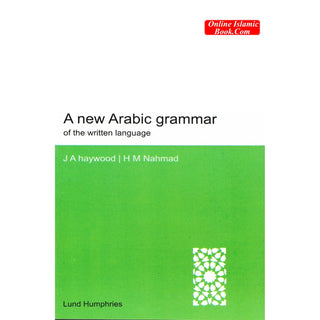 Online Islamic Book.Com

A new Arabic grammar
of the written language

J A haywood | H M Nahmad

Lund Humphries